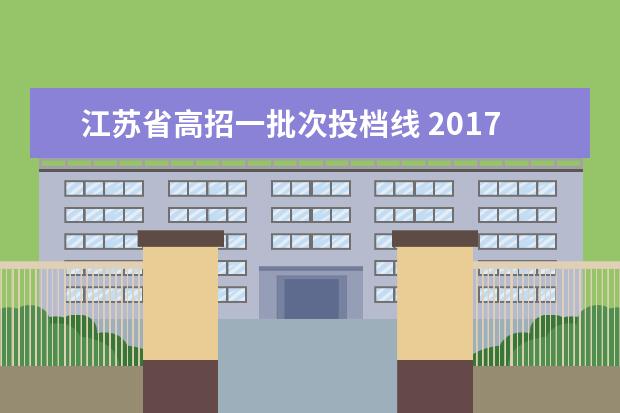 江苏省高招一批次投档线 2017